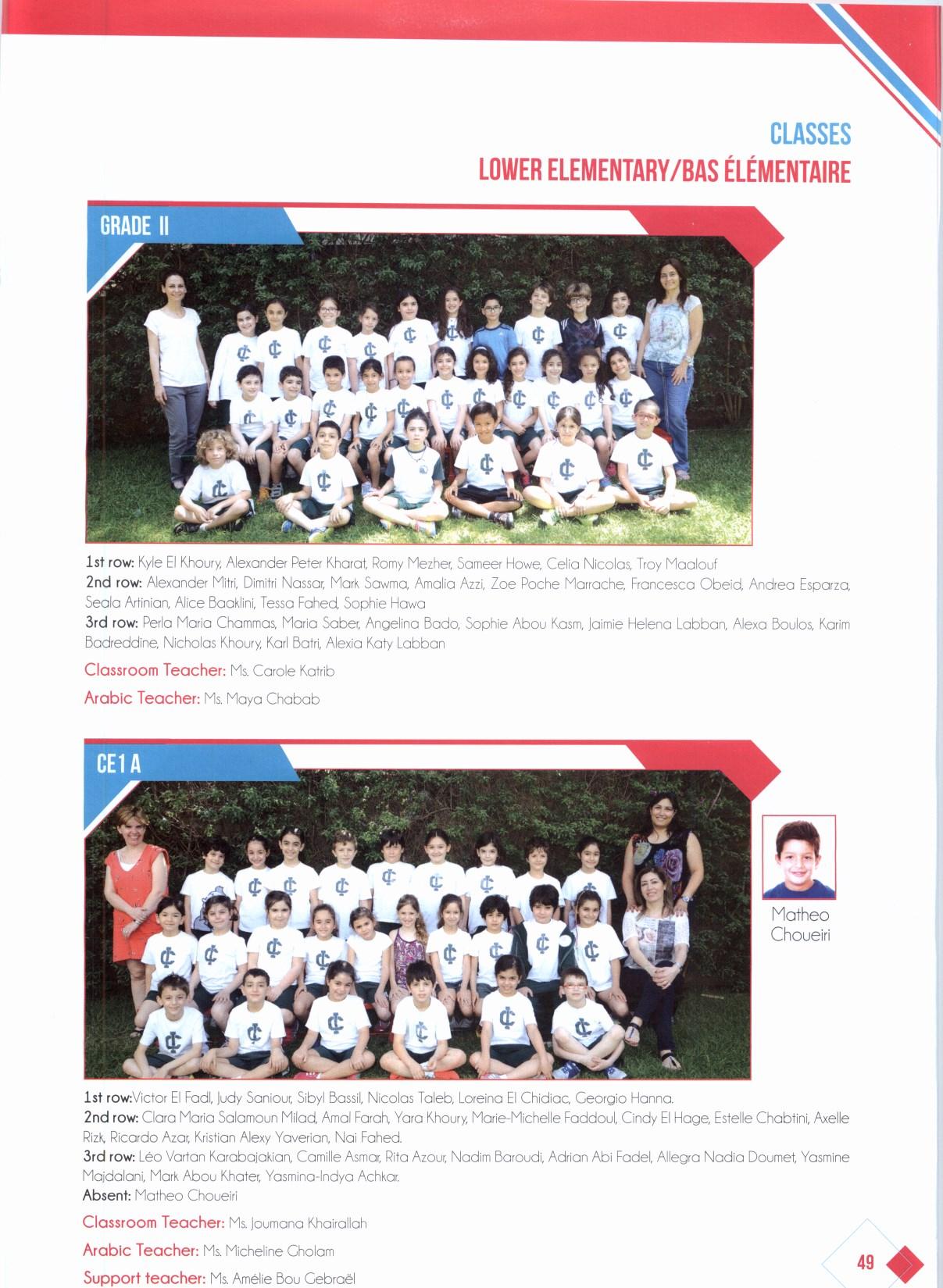 CLASSES
LOWER ELEMENTARY/BAS ÉLÉMENTAIRE

GRADE II

1st row: Kyle El Khoury, Alexander Peter Kharat, Romy Mezher, Sameer Howe, Celia Nicolas, Troy Maalouf
2nd row: Alexander Mitri, Dimitri Nassar, Mark Sawma, Amalia Azzi, Zoe Poche Marrache, Francesca Obeid, Andrea Esparza, Seala Artinian, Alice Baaklini, Tessa Fahed, Sophie Hawa
3rd row: Perla Maria Chammas, Maria Saber, Angelina Bado, Sophie Abou Kasm, Jaimie Helena Labban, Alexa Boulos, Karim Badreddine, Nicholas Khoury, Karl Batri, Alexia Katy Labban

Classroom Teacher: Ms. Carole Katrib

Arabic Teacher: Ms. Maya Chabab

CE1 A

Matheo Choueiri

1st row:Victor El Fadl, Judy Saniour, Sibyl Bassil, Nicolas Taleb, Loreina El Chidiac, Georgio Hanna.
2nd row: Clara Maria Salamoun Milad, Amal Farah, Yara Khoury, Marie-Michelle Faddoul, Cindy El Hage, Estelle Chabtini, Axelle Rizk, Ricardo Azar, Kristian Alexy Yaverian, Nai Fahed.
3rd row: Léo Vartan Karabajakian, Camille Asmar, Rita Azour, Nadim Baroudi, Adrian Abi Fadel, Allegra Nadia Doumet, Yasmine Majdalani, Mark Abou Khater, Yasmina-Indya Achkar.
Absent: Matheo Choueiri

Classroom Teacher: Ms. Joumana Khairallah

Arabic Teacher: Ms. Micheline Gholam

Support teacher: Ms. Amélie Bou Gebraël

49